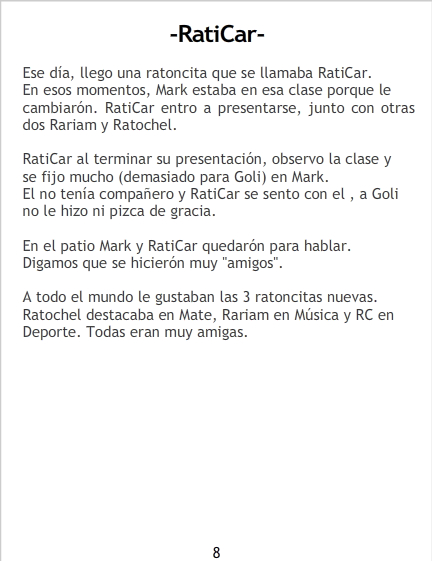 -RatiCar-

Ese día, llego una ratoncita que se llamaba RatiCar.
En esos momentos, Mark estaba en esa clase porque le cambiarón. RatiCar entro a presentarse, junto con otras dos Rariam y Ratochel.

RatiCar al terminar su presentación, observo la clase y se fijo mucho (demasiado para Goli) en Mark.
El no tenía compañero y RatiCar se sento con el , a Goli no le hizo ni pizca de gracia.

En el patio Mark y RatiCar quedarón para hablar.
Digamos que se hicierón muy "amigos".

A todo el mundo le gustaban las 3 ratoncitas nuevas.
Ratochel destacaba en Mate, Rariam en Música y RC en Deporte. Todas eran muy amigas.

8